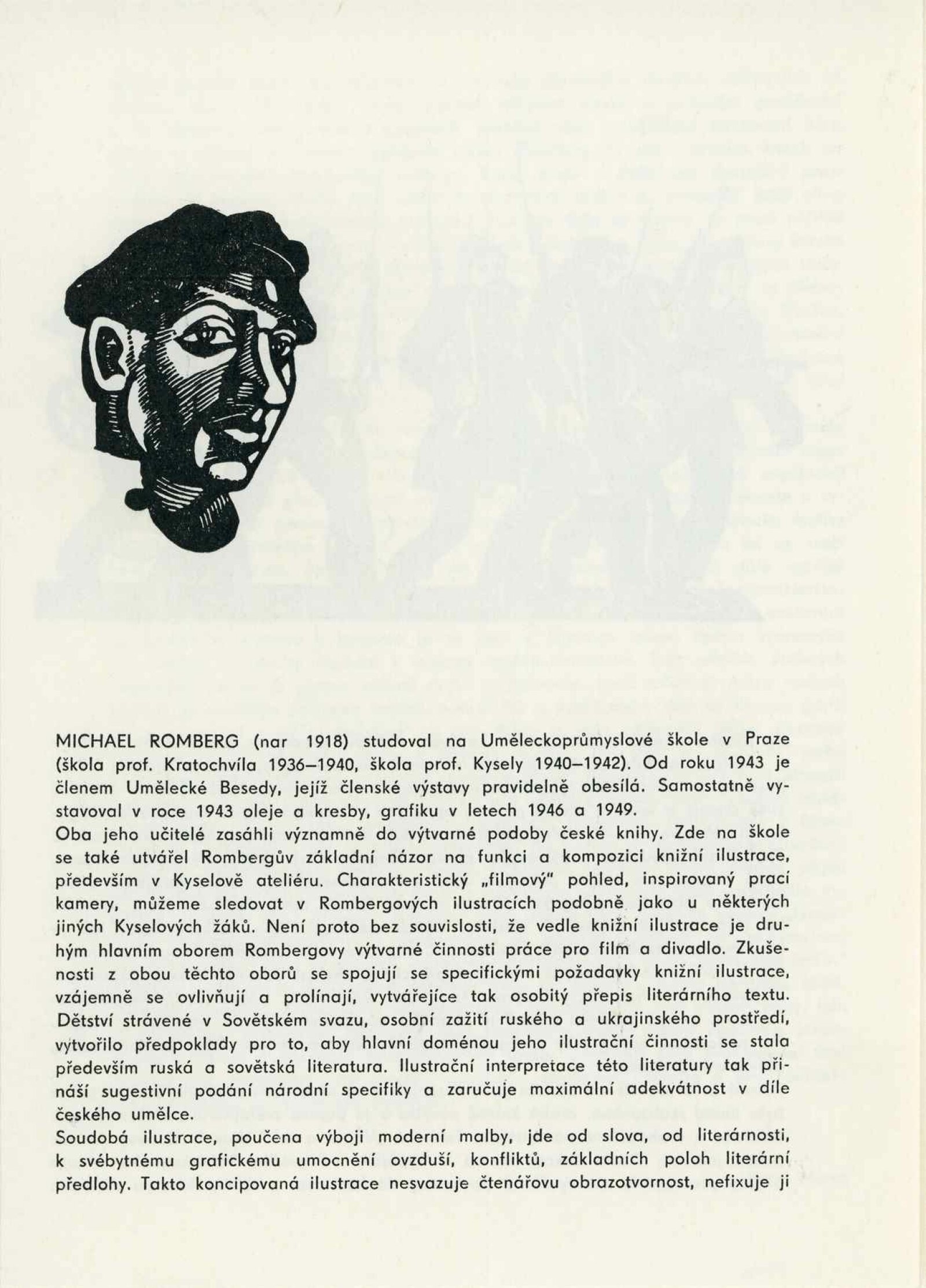 MICHAEL ROMBERG (nar 1918) studoval na Uměleckoprůmyslové škole v Praze (škola prof. Kratochvíla 1936–1940, škola prof. Kysely 1940–1942). Od roku 1943 je členem Umělecké Besedy, jejíž členské výstavy pravidelně obesílá. Samostatně vystavoval v roce 1943 oleje a kresby, grafiku v letech 1946 a 1949.
Oba jeho učitelé zasáhli významně do výtvarné podoby české knihy. Zde na škole se také utvářel Rombergův základní názor na funkci a kompozici knižní ilustrace, především v Kyselově ateliéru. Charakteristický „filmový" pohled, inspirovaný prací kamery, můžeme sledovat v Rombergových ilustracích podobně jako u některých jiných Kyselových žáků. Není proto bez souvislosti, že vedle knižní ilustrace je druhým hlavním oborem Rombergovy výtvarné činnosti práce pro film a divadlo. Zkušenosti z obou těchto oborů se spojují se specifickými požadavky knižní ilustrace, vzájemně se ovlivňují a prolínají, vytvářejíce tak osobitý přepis literárního textu. Dětství strávené v Sovětském svazu, osobní zažití ruského a ukrajinského prostředí, vytvořilo předpoklady pro to, aby hlavní doménou jeho ilustrační činnosti se stala především ruská a sovětská literatura. Ilustrační interpretace této literatury tak přináší sugestivní podání národní specifiky a zaručuje maximální adekvátnost v díle českého umělce.
Soudobá ilustrace, poučena výboji moderní malby, jde od slova, od literárnosti, k svébytnému grafickému umocnění ovzduší, konfliktů, základních poloh literární předlohy. Takto koncipovaná ilustrace nesvazuje čtenářovu obrazotvornost, nefixuje ji